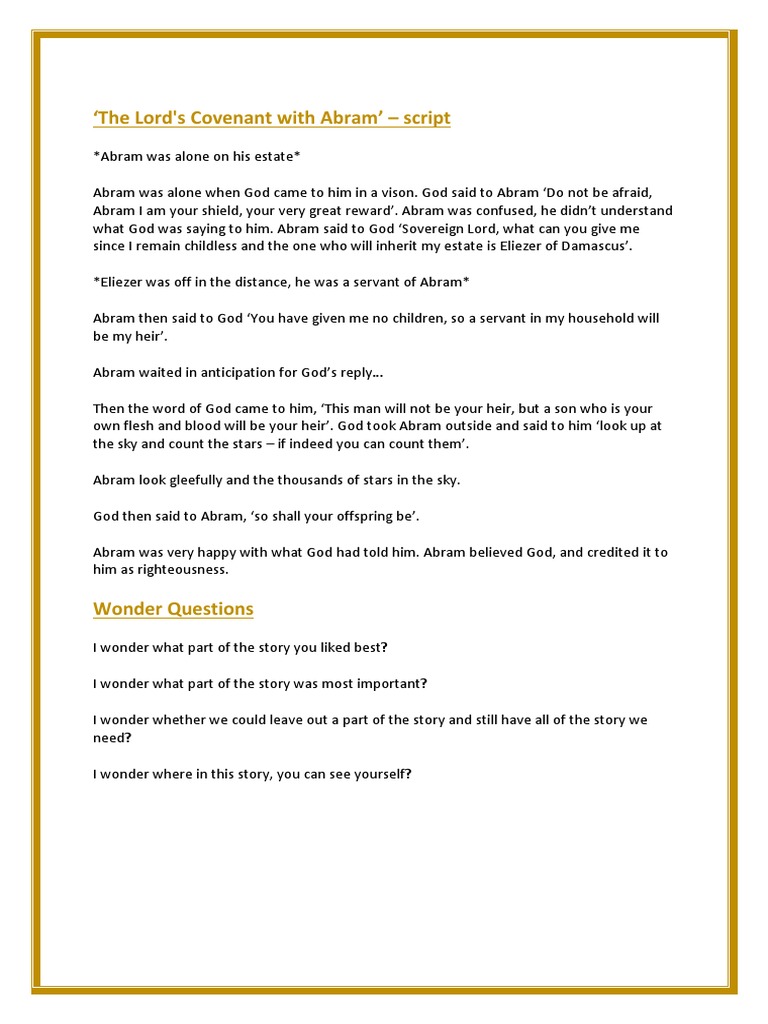 ‘The Lord's Covenant with Abram’ – script

*Abram was alone on his estate*

Abram was alone when God came to him in a vison. God said to Abram ‘Do not be afraid, Abram I am your shield, your very great reward’. Abram was confused, he didn’t understand what God was saying to him. Abram said to God ‘Sovereign Lord, what can you give me since I remain childless and the one who will inherit my estate is Eliezer of Damascus’.

*Eliezer was off in the distance, he was a servant of Abram*

Abram then said to God ‘You have given me no children, so a servant in my household will be my heir’.

Abram waited in anticipation for God’s reply...

Then the word of God came to him, ‘This man will not be your heir, but a son who is your own flesh and blood will be your heir’. God took Abram outside and said to him ‘look up at the sky and count the stars – if indeed you can count them’.

Abram look gleefully and the thousands of stars in the sky.

God then said to Abram, ‘so shall your offspring be’.

Abram was very happy with what God had told him. Abram believed God, and credited it to him as righteousness.

Wonder Questions

I wonder what part of the story you liked best?

I wonder what part of the story was most important?

I wonder whether we could leave out a part of the story and still have all of the story we need?

I wonder where in this story, you can see yourself?